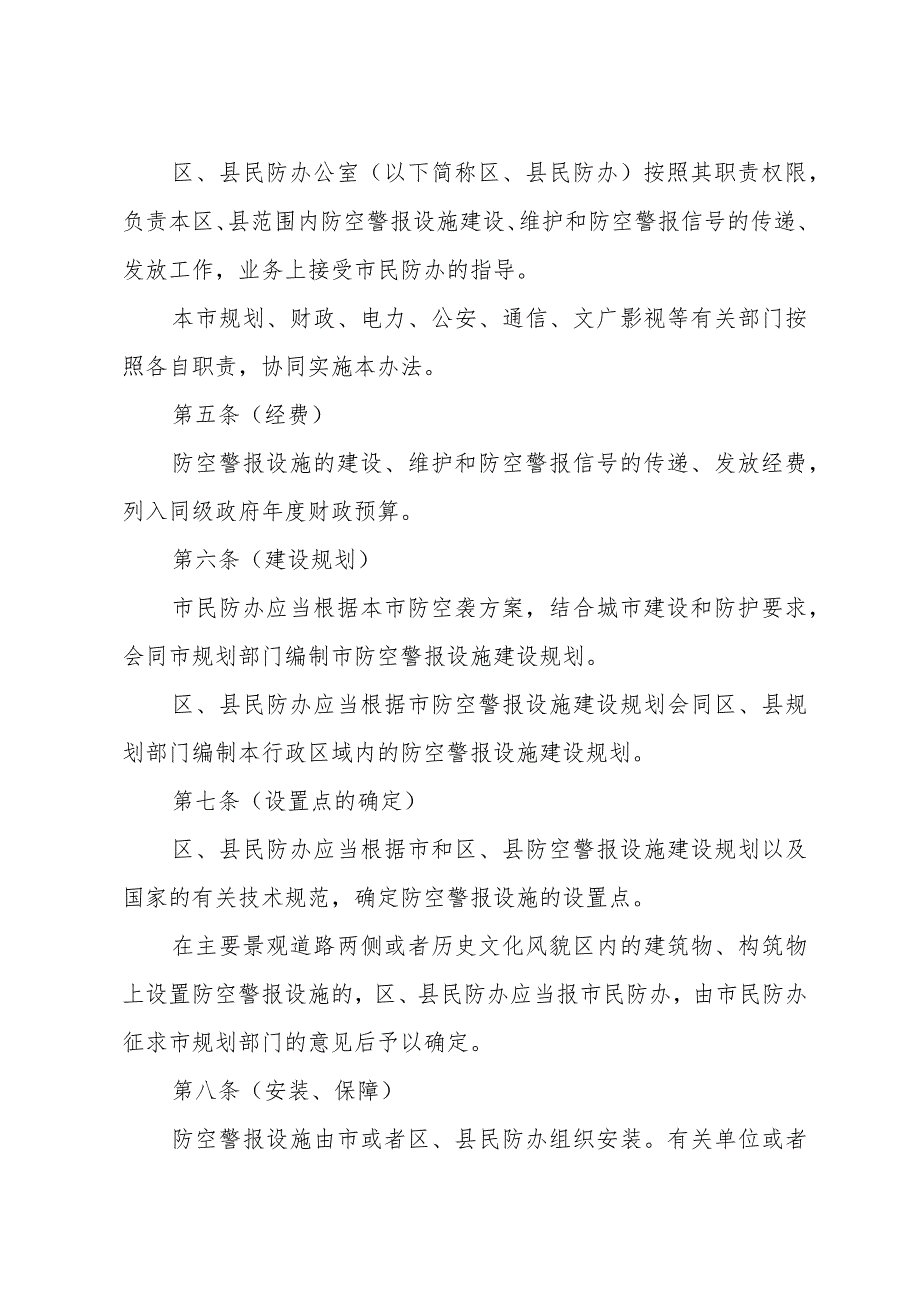 区、县民防办公室（以下简称区、县民防办）按照其职责权限，负责本区、县范围内防空警报设施建设、维护和防空警报信号的传递、发放工作，业务上接受市民防办的指导。

本市规划、财政、电力、公安、通信、文广影视等有关部门按照各自职责，协同实施本办法。

第五条（经费）

防空警报设施的建设、维护和防空警报信号的传递、发放经费，列入同级政府年度财政预算。

第六条（建设规划）

市民防办应当根据本市防空袭方案，结合城市建设和防护要求，会同市规划部门编制市防空警报设施建设规划。

区、县民防办应当根据市防空警报设施建设规划会同区、县规划部门编制本行政区域内的防空警报设施建设规划。

第七条（设置点的确定）

区、县民防办应当根据市和区、县防空警报设施建设规划以及国家的有关技术规范，确定防空警报设施的设置点。

在主要景观道路两侧或者历史文化风貌区内的建筑物、构筑物上设置防空警报设施的，区、县民防办应当报市民防办，由市民防办征求市规划部门的意见后予以确定。

第八条（安装、保障）

防空警报设施由市或者区、县民防办组织安装。有关单位或者